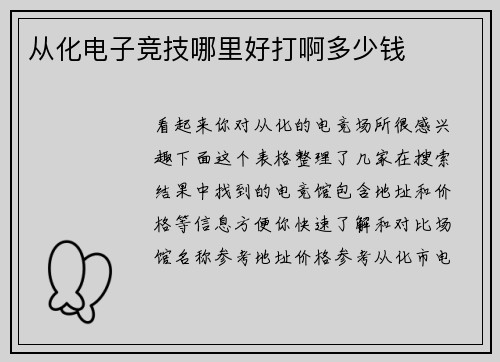 从化电子竞技哪里好打啊多少钱

看起来你对从化的电竞场所很感兴趣下面这个表格整理了几家在搜索结果中找到的电竞馆包含地址和价格等信息方便你快速了解和对比场馆名称参考地址价格参考从化市电